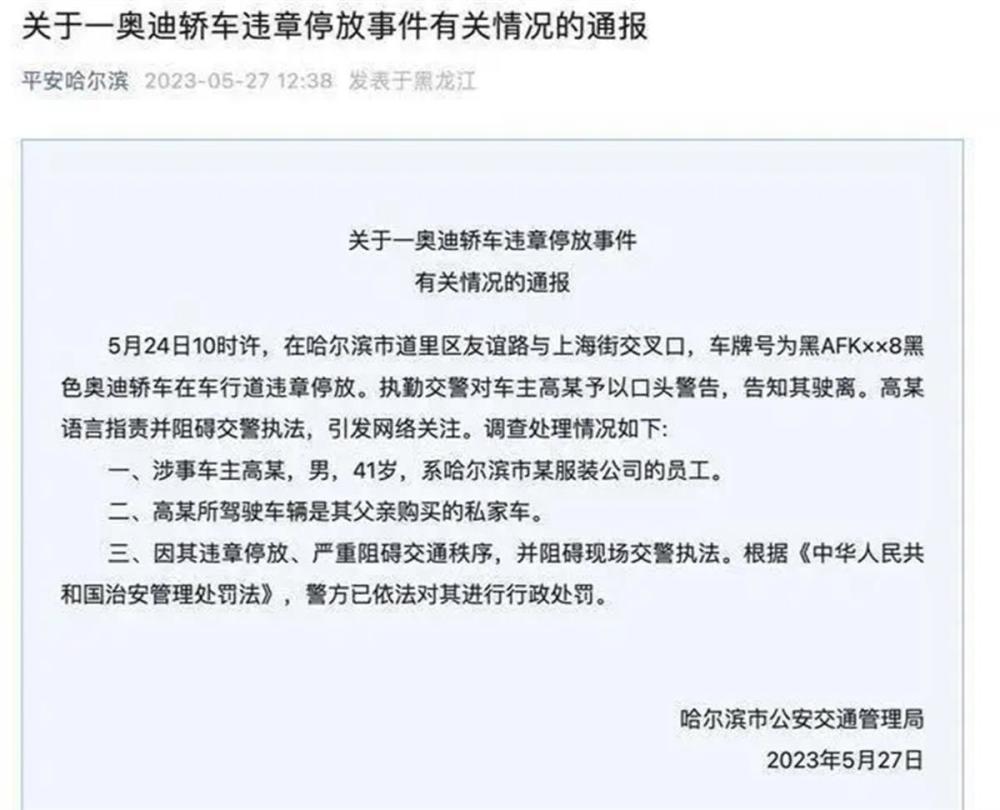 关于一奥迪轿车违章停放事件有关情况的通报

平安哈尔滨 2023-05-27 12:38 发表于黑龙江

关于一奥迪轿车违章停放事件
有关情况的通报

5月24日10时许，在哈尔滨市道里区友谊路与上海街交叉口，车牌号为黑AFK××8黑色奥迪轿车在车行道违章停放。执勤交警对车主高某予以口头警告，告知其驶离。高某语言指责并阻碍交警执法，引发网络关注。调查处理情况如下:

一、涉事车主高某，男，41岁，系哈尔滨市某服装公司的员工。

二、高某所驾驶车辆是其父亲购买的私家车。

三、因其违章停放、严重阻碍交通秩序，并阻碍现场交警执法。根据《中华人民共和国治安管理处罚法》，警方已依法对其进行行政处罚。

哈尔滨市公安交通管理局
2023年5月27日